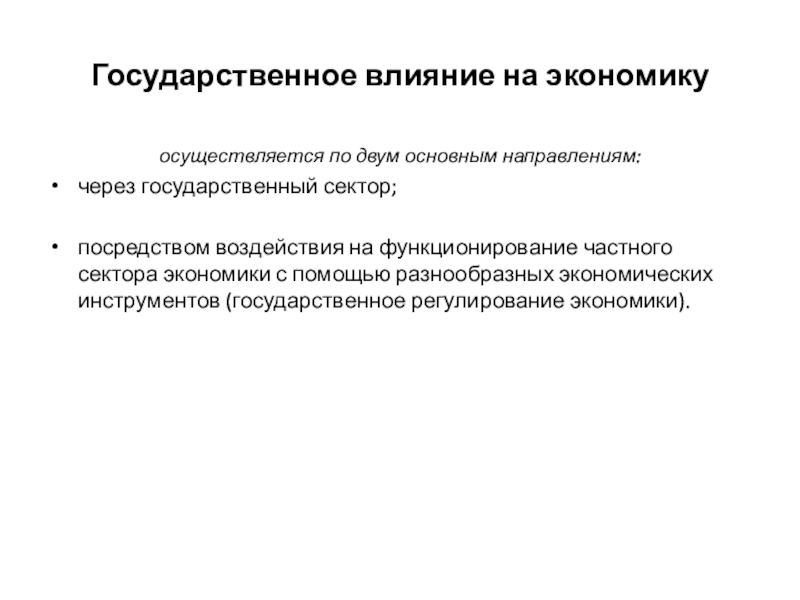 Государственное влияние на экономику

осуществляется по двум основным направлениям:

• через государственный сектор;

• посредством воздействия на функционирование частного сектора экономики с помощью разнообразных экономических инструментов (государственное регулирование экономики).